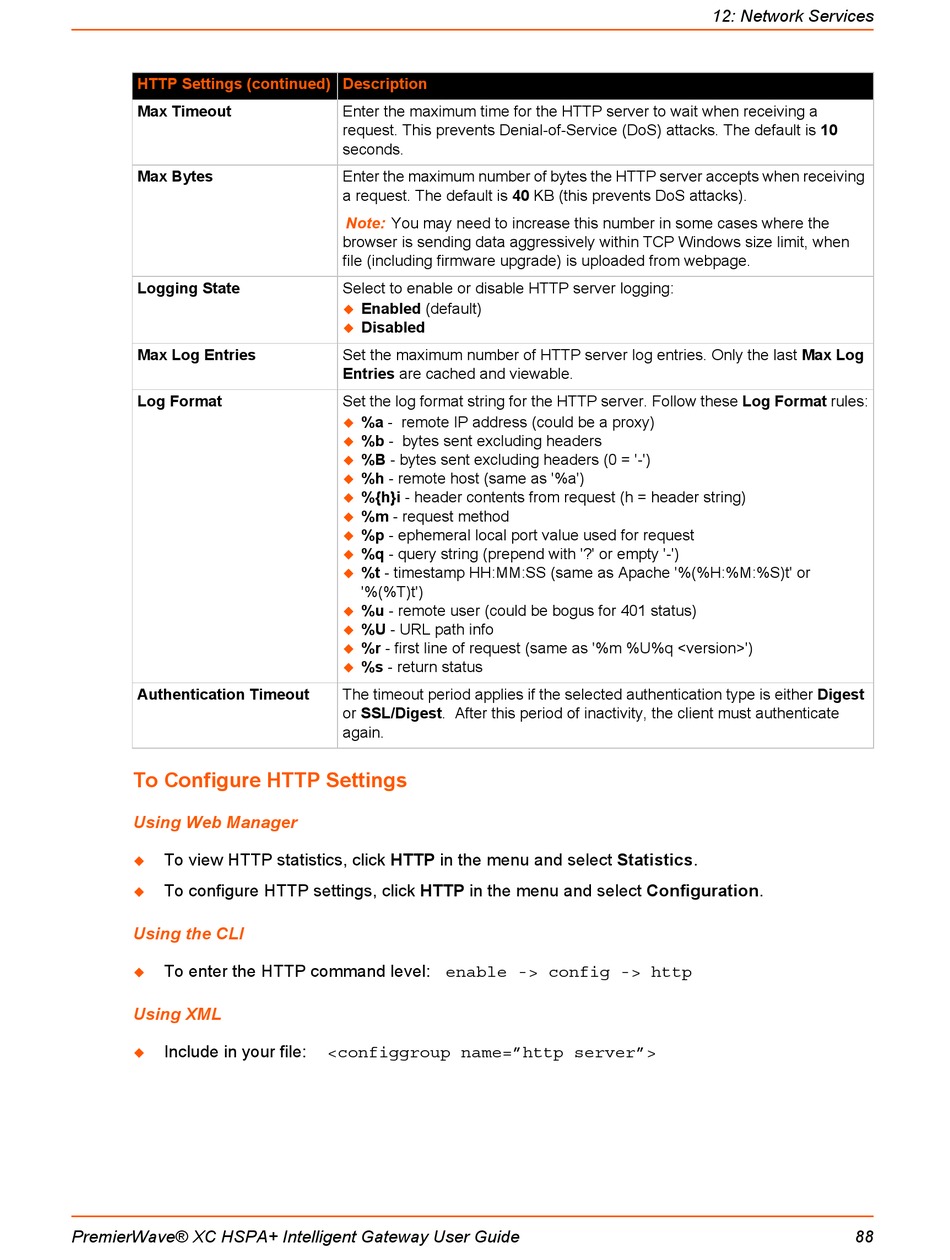 12: Network Services

| HTTP Settings (continued) | Description |
|---|---|
| Max Timeout | Enter the maximum time for the HTTP server to wait when receiving a request. This prevents Denial-of-Service (DoS) attacks. The default is 10 seconds. |
| Max Bytes | Enter the maximum number of bytes the HTTP server accepts when receiving a request. The default is 40 KB (this prevents DoS attacks). Note: You may need to increase this number in some cases where the browser is sending data aggressively within TCP Windows size limit, when file (including firmware upgrade) is uploaded from webpage. |
| Logging State | Select to enable or disable HTTP server logging: ◆ Enabled (default) ◆ Disabled |
| Max Log Entries | Set the maximum number of HTTP server log entries. Only the last Max Log Entries are cached and viewable. |
| Log Format | Set the log format string for the HTTP server. Follow these Log Format rules: ◆ %a - remote IP address (could be a proxy) ◆ %b - bytes sent excluding headers ◆ %B - bytes sent excluding headers (0 = '-') ◆ %h - remote host (same as '%a') ◆ %{h}i - header contents from request (h = header string) ◆ %m - request method ◆ %p - ephemeral local port value used for request ◆ %q - query string (prepend with '?' or empty '-') ◆ %t - timestamp HH:MM:SS (same as Apache '%(%H:%M:%S)t' or '%(%T)t') ◆ %u - remote user (could be bogus for 401 status) ◆ %U - URL path info ◆ %r - first line of request (same as '%m %U%q <version>') ◆ %s - return status |
| Authentication Timeout | The timeout period applies if the selected authentication type is either Digest or SSL/Digest. After this period of inactivity, the client must authenticate again. |

To Configure HTTP Settings

Using Web Manager

◆ To view HTTP statistics, click HTTP in the menu and select Statistics.

◆ To configure HTTP settings, click HTTP in the menu and select Configuration.

Using the CLI

◆ To enter the HTTP command level: enable -> config -> http

Using XML

◆ Include in your file: <configgroup name="http server">

PremierWave® XC HSPA+ Intelligent Gateway User Guide 88